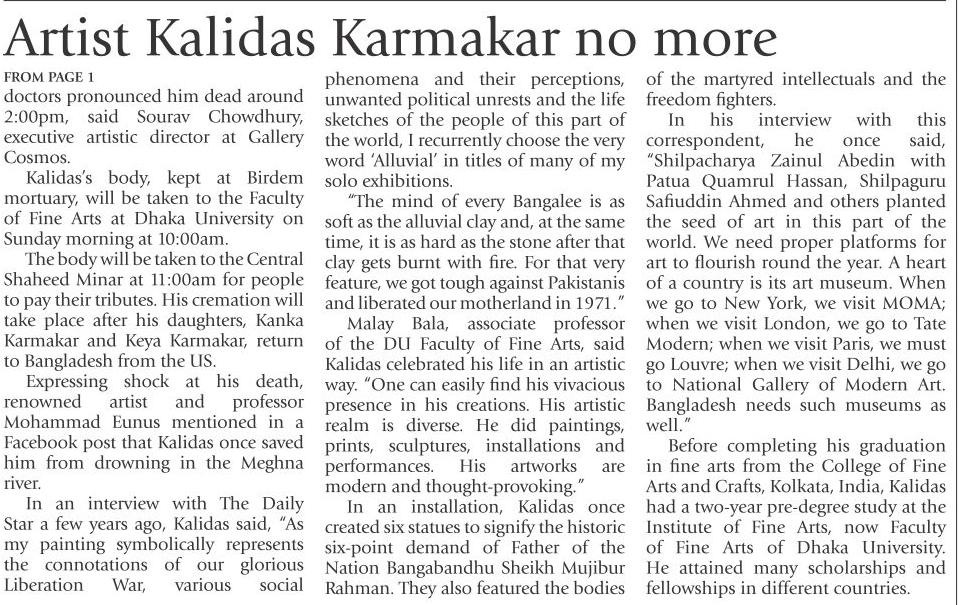 Artist Kalidas Karmakar no more

FROM PAGE 1

doctors pronounced him dead around 2:00pm, said Sourav Chowdhury, executive artistic director at Gallery Cosmos.

Kalidas's body, kept at Birdem mortuary, will be taken to the Faculty of Fine Arts at Dhaka University on Sunday morning at 10:00am.

The body will be taken to the Central Shaheed Minar at 11:00am for people to pay their tributes. His cremation will take place after his daughters, Kanka Karmakar and Keya Karmakar, return to Bangladesh from the US.

Expressing shock at his death, renowned artist and professor Mohammad Eunus mentioned in a Facebook post that Kalidas once saved him from drowning in the Meghna river.

In an interview with The Daily Star a few years ago, Kalidas said, "As my painting symbolically represents the connotations of our glorious Liberation War, various social phenomena and their perceptions, unwanted political unrests and the life sketches of the people of this part of the world, I recurrently choose the very word 'Alluvial' in titles of many of my solo exhibitions.

"The mind of every Bangalee is as soft as the alluvial clay and, at the same time, it is as hard as the stone after that clay gets burnt with fire. For that very feature, we got tough against Pakistanis and liberated our motherland in 1971."

Malay Bala, associate professor of the DU Faculty of Fine Arts, said Kalidas celebrated his life in an artistic way. "One can easily find his vivacious presence in his creations. His artistic realm is diverse. He did paintings, prints, sculptures, installations and performances. His artworks are modern and thought-provoking."

In an installation, Kalidas once created six statues to signify the historic six-point demand of Father of the Nation Bangabandhu Sheikh Mujibur Rahman. They also featured the bodies of the martyred intellectuals and the freedom fighters.

In his interview with this correspondent, he once said, "Shilpacharya Zainul Abedin with Patua Quamrul Hassan, Shilpaguru Safiuddin Ahmed and others planted the seed of art in this part of the world. We need proper platforms for art to flourish round the year. A heart of a country is its art museum. When we go to New York, we visit MOMA; when we visit London, we go to Tate Modern; when we visit Paris, we must go Louvre; when we visit Delhi, we go to National Gallery of Modern Art. Bangladesh needs such museums as well."

Before completing his graduation in fine arts from the College of Fine Arts and Crafts, Kolkata, India, Kalidas had a two-year pre-degree study at the Institute of Fine Arts, now Faculty of Fine Arts of Dhaka University. He attained many scholarships and fellowships in different countries.